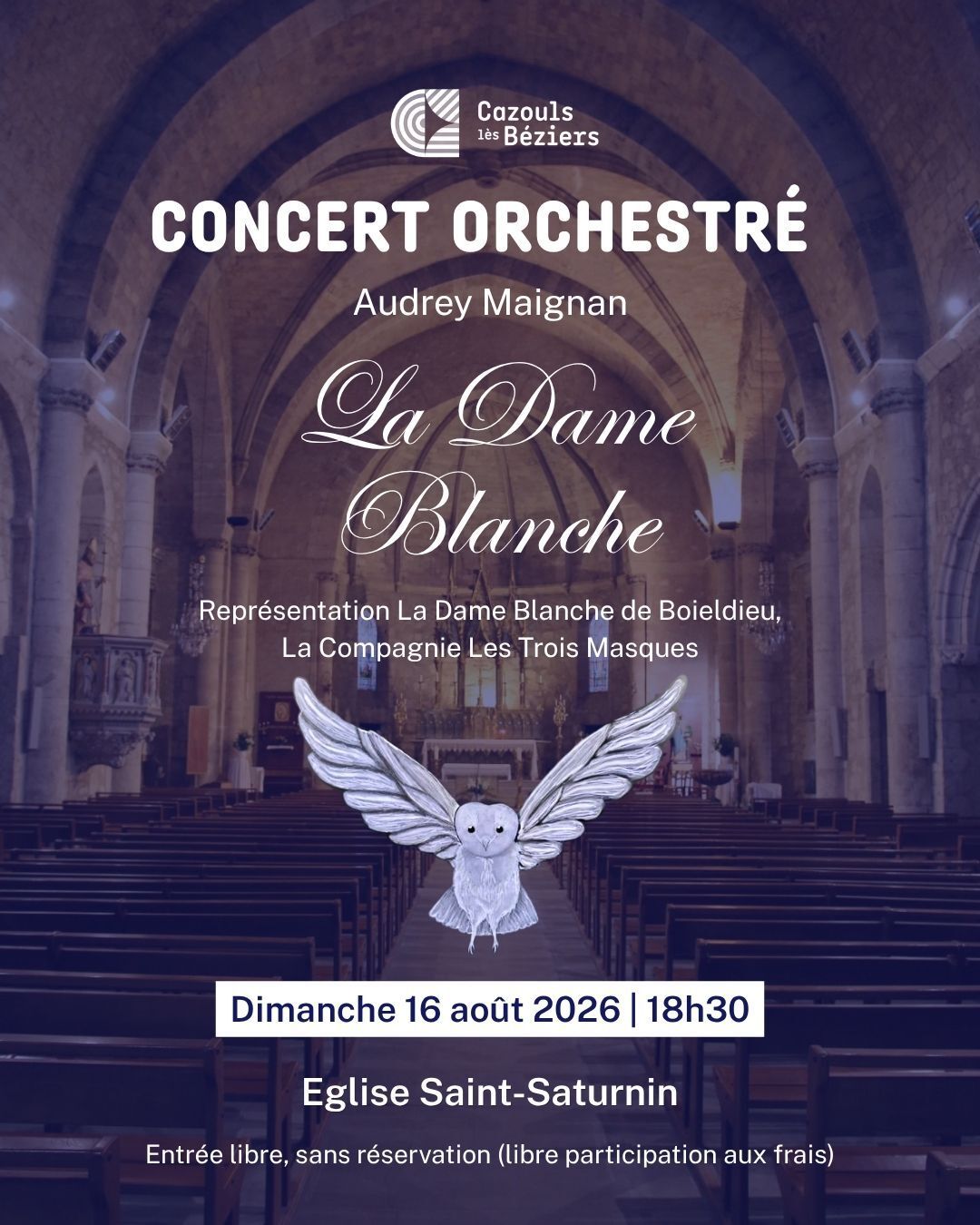 Cazouls
lès Béziers

CONCERT ORCHESTRÉ

Audrey Maignan

La Dame
Blanche

Représentation La Dame Blanche de Boieldieu,
La Compagnie Les Trois Masques

Dimanche 16 août 2026 | 18h30

Eglise Saint-Saturnin

Entrée libre, sans réservation (libre participation aux frais)